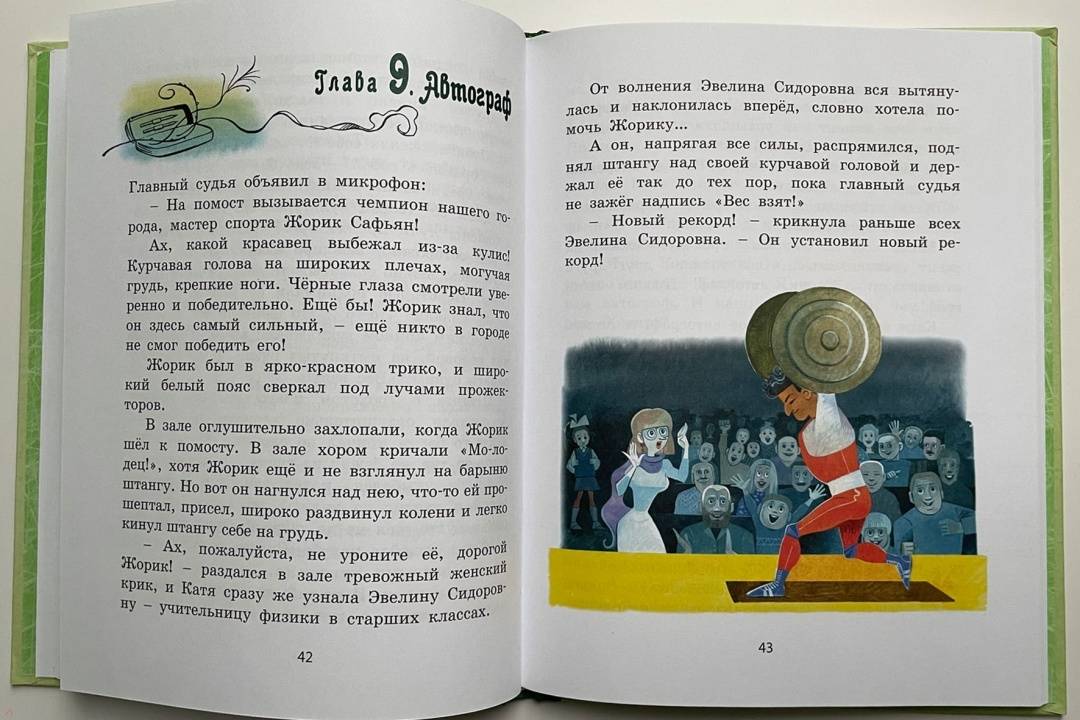 Глава 9. Автограф

Главный судья объявил в микрофон:

– На помост вызывается чемпион нашего города, мастер спорта Жорик Сафьян!

Ах, какой красавец выбежал из-за кулис! Курчавая голова на широких плечах, могучая грудь, крепкие ноги. Чёрные глаза смотрели уверенно и победительно. Ещё бы! Жорик знал, что он здесь самый сильный, – ещё никто в городе не смог победить его!

Жорик был в ярко-красном трико, и широкий белый пояс сверкал под лучами прожекторов.

В зале оглушительно захлопали, когда Жорик шёл к помосту. В зале хором кричали «Молодец!», хотя Жорик ещё и не взглянул на барыню штангу. Но вот он нагнулся над нею, что-то ей прошептал, присел, широко раздвинул колени и легко кинул штангу себе на грудь.

– Ах, пожалуйста, не уроните её, дорогой Жорик! – раздался в зале тревожный женский крик, и Катя сразу же узнала Эвелину Сидоровну – учительницу физики в старших классах.

42

От волнения Эвелина Сидоровна вся вытянулась и наклонилась вперёд, словно хотела помочь Жорику...

А он, напрягая все силы, распрямился, поднял штангу над своей курчавой головой и держал её так до тех пор, пока главный судья не зажёг надпись «Вес взят!»

– Новый рекорд! – крикнула раньше всех Эвелина Сидоровна. – Он установил новый рекорд!

43